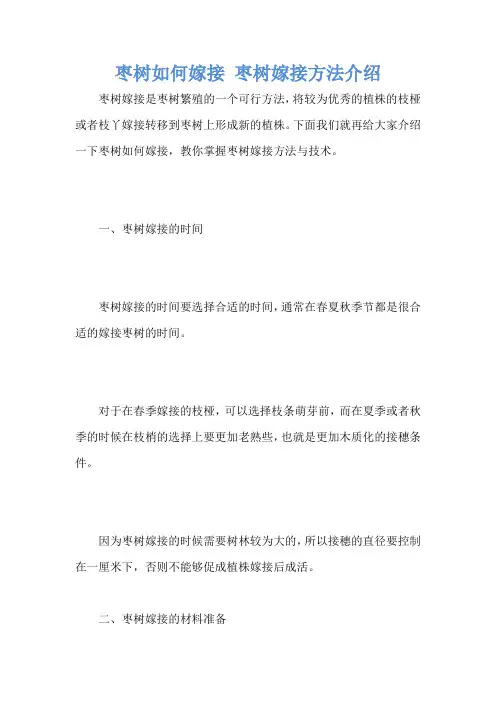 枣树如何嫁接 枣树嫁接方法介绍

枣树嫁接是枣树繁殖的一个可行方法，将较为优秀的植株的枝桠或者枝丫嫁接转移到枣树上形成新的植株。下面我们就再给大家介绍一下枣树如何嫁接，教你掌握枣树嫁接方法与技术。

一、枣树嫁接的时间

枣树嫁接的时间要选择合适的时间，通常在春夏秋季节都是很合适的嫁接枣树的时间。

对于在春季嫁接的枝桠，可以选择枝条萌芽前，而在夏季或者秋季的时候在枝梢的选择上要更加老熟些，也就是更加木质化的接穗条件。

因为枣树嫁接的时候需要树林较为大的，所以接穗的直径要控制在一厘米下，否则不能够促成植株嫁接后成活。

二、枣树嫁接的材料准备